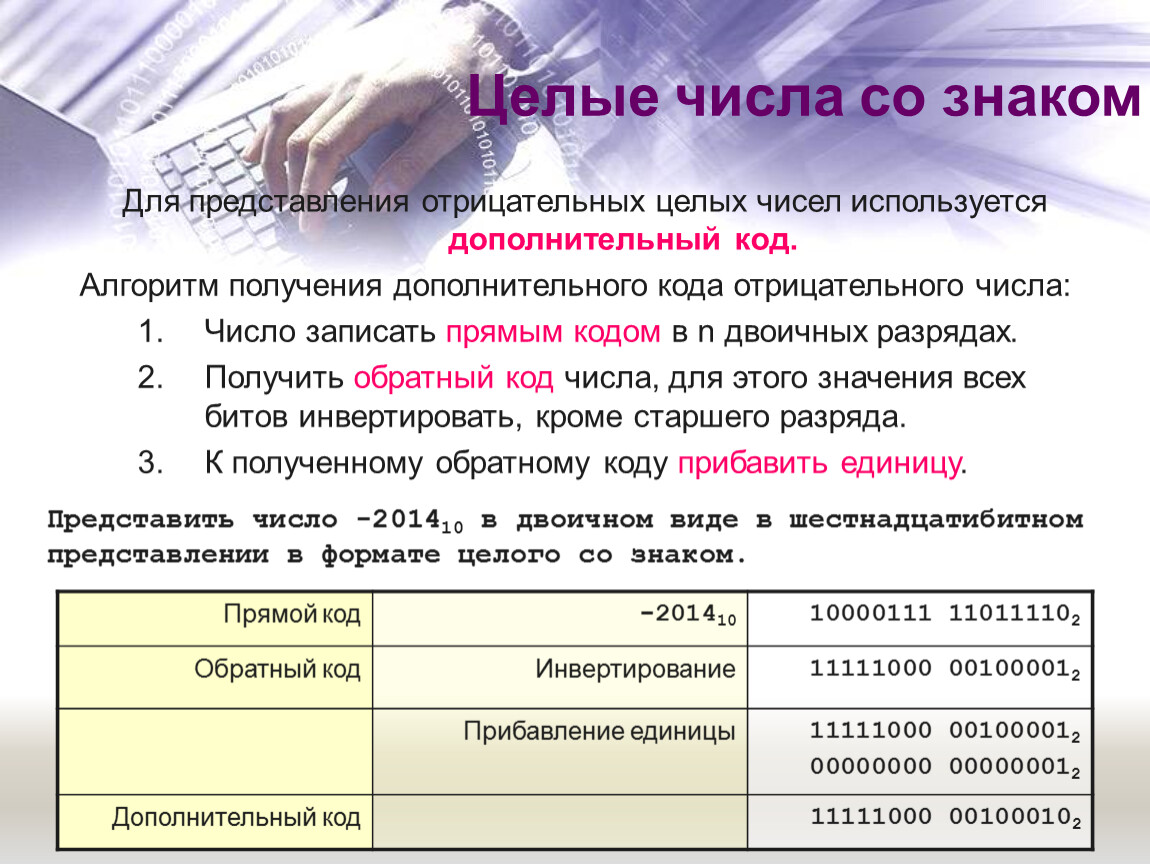 Целые числа со знаком

Для представления отрицательных целых чисел используется дополнительный код.

Алгоритм получения дополнительного кода отрицательного числа:

1. Число записать прямым кодом в n двоичных разрядах.
2. Получить обратный код числа, для этого значения всех битов инвертировать, кроме старшего разряда.
3. К полученному обратному коду прибавить единицу.

Представить число $-2014_{10}$ в двоичном виде в шестнадцатибитном представлении в формате целого со знаком.

| Прямой код | $-2014_{10}$ | $10000111\ 11011110_2$ |
|---|---|---|
| Обратный код | Инвертирование | $11111000\ 00100001_2$ |
| | Прибавление единицы | $11111000\ 00100001_2$ $00000000\ 00000001_2$ |
| Дополнительный код | | $11111000\ 00100010_2$ |